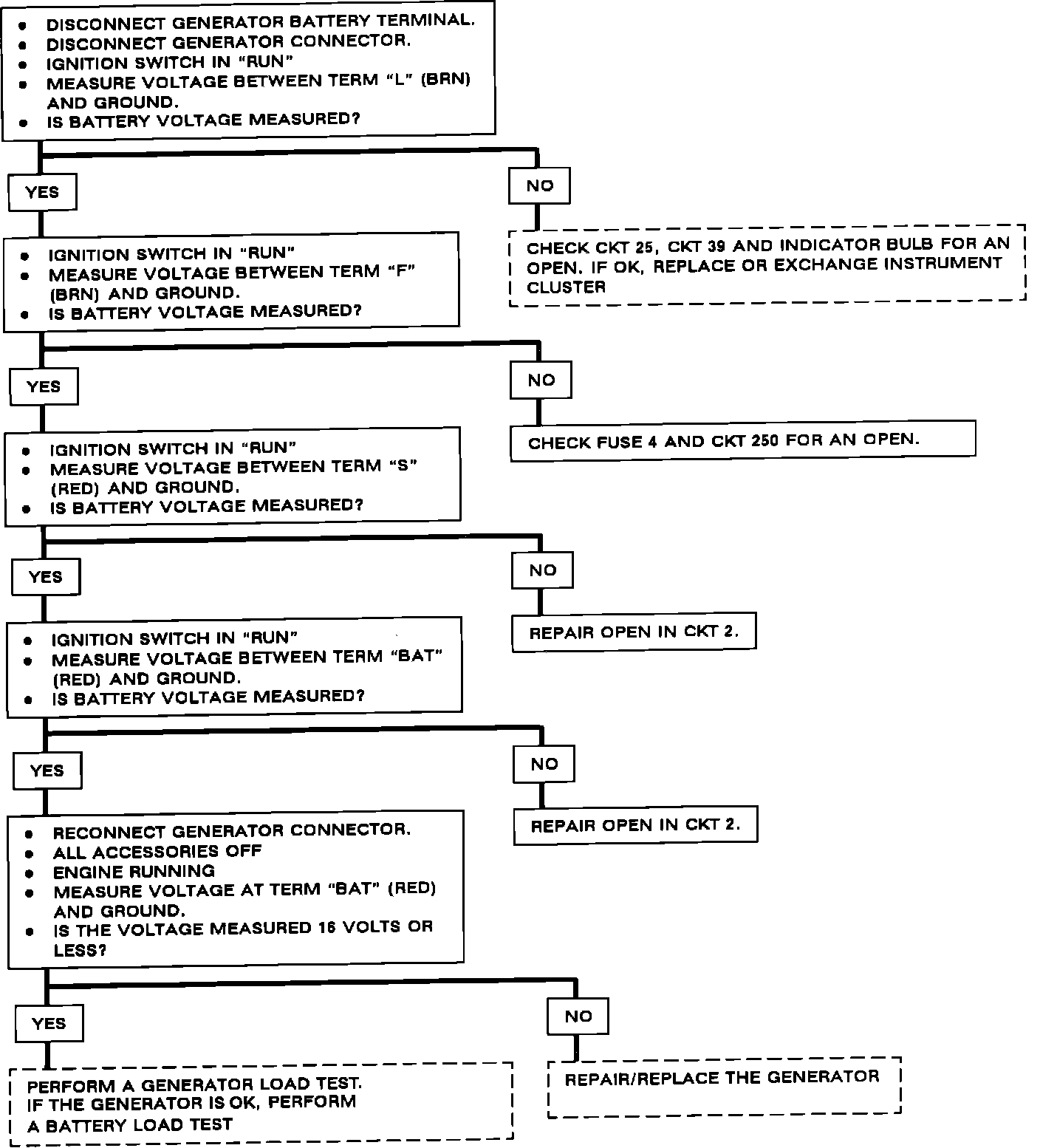 • DISCONNECT GENERATOR BATTERY TERMINAL.
• DISCONNECT GENERATOR CONNECTOR.
• IGNITION SWITCH IN "RUN"
• MEASURE VOLTAGE BETWEEN TERM "L" (BRN) AND GROUND.
• IS BATTERY VOLTAGE MEASURED?

YES

NO

CHECK CKT 25, CKT 39 AND INDICATOR BULB FOR AN OPEN. IF OK, REPLACE OR EXCHANGE INSTRUMENT CLUSTER

• IGNITION SWITCH IN "RUN"
• MEASURE VOLTAGE BETWEEN TERM "F" (BRN) AND GROUND.
• IS BATTERY VOLTAGE MEASURED?

YES

NO

CHECK FUSE 4 AND CKT 250 FOR AN OPEN.

• IGNITION SWITCH IN "RUN"
• MEASURE VOLTAGE BETWEEN TERM "S" (RED) AND GROUND.
• IS BATTERY VOLTAGE MEASURED?

YES

NO

REPAIR OPEN IN CKT 2.

• IGNITION SWITCH IN "RUN"
• MEASURE VOLTAGE BETWEEN TERM "BAT" (RED) AND GROUND.
• IS BATTERY VOLTAGE MEASURED?

YES

NO

REPAIR OPEN IN CKT 2.

• RECONNECT GENERATOR CONNECTOR.
• ALL ACCESSORIES OFF
• ENGINE RUNNING
• MEASURE VOLTAGE AT TERM "BAT" (RED) AND GROUND.
• IS THE VOLTAGE MEASURED 16 VOLTS OR LESS?

YES

NO

PERFORM A GENERATOR LOAD TEST. IF THE GENERATOR IS OK, PERFORM A BATTERY LOAD TEST

REPAIR/REPLACE THE GENERATOR